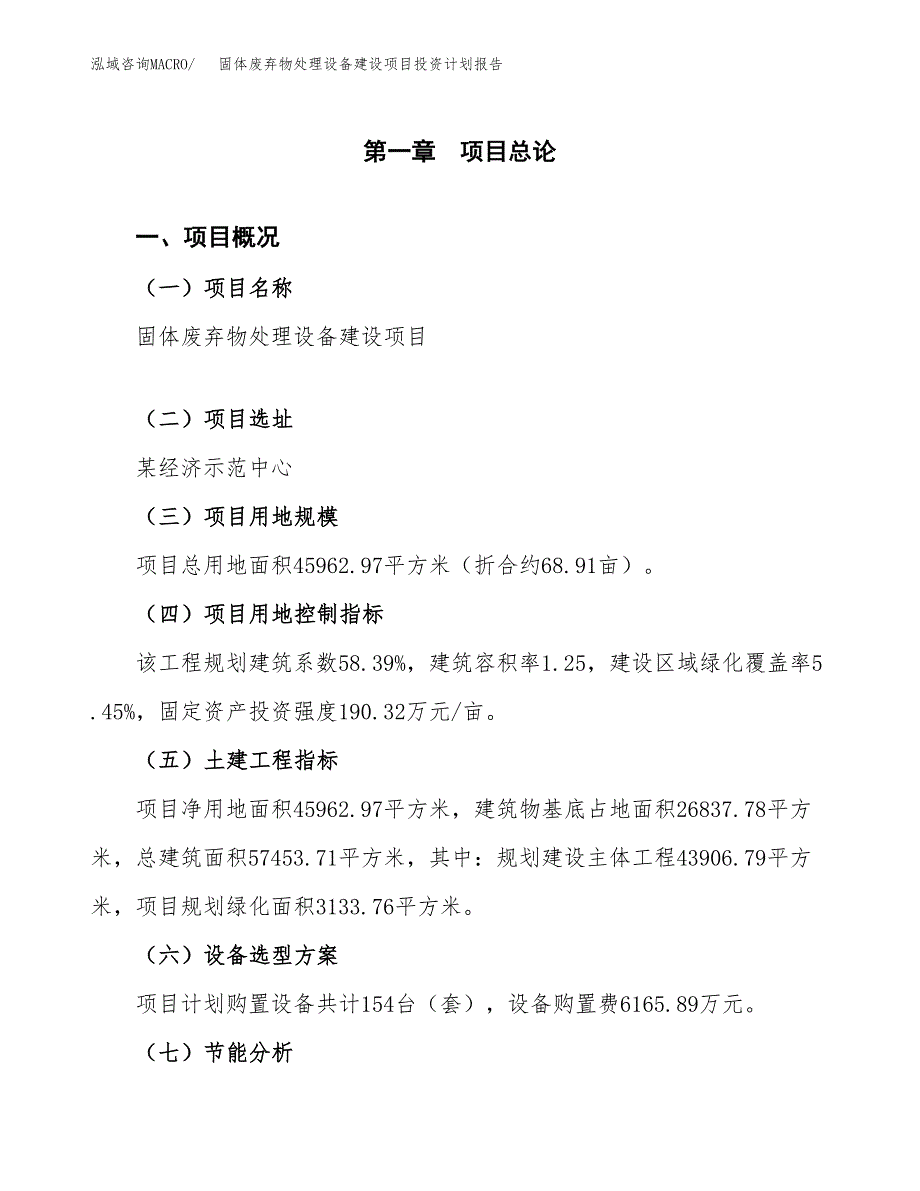 泓域咨询MACRO/　固体废弃物处理设备建设项目投资计划报告

第一章　项目总论

一、项目概况

（一）项目名称

固体废弃物处理设备建设项目

（二）项目选址

某经济示范中心

（三）项目用地规模

项目总用地面积45962.97平方米（折合约68.91亩）。

（四）项目用地控制指标

该工程规划建筑系数58.39%，建筑容积率1.25，建设区域绿化覆盖率5.45%，固定资产投资强度190.32万元/亩。

（五）土建工程指标

项目净用地面积45962.97平方米，建筑物基底占地面积26837.78平方米，总建筑面积57453.71平方米，其中：规划建设主体工程43906.79平方米，项目规划绿化面积3133.76平方米。

（六）设备选型方案

项目计划购置设备共计154台（套），设备购置费6165.89万元。

（七）节能分析